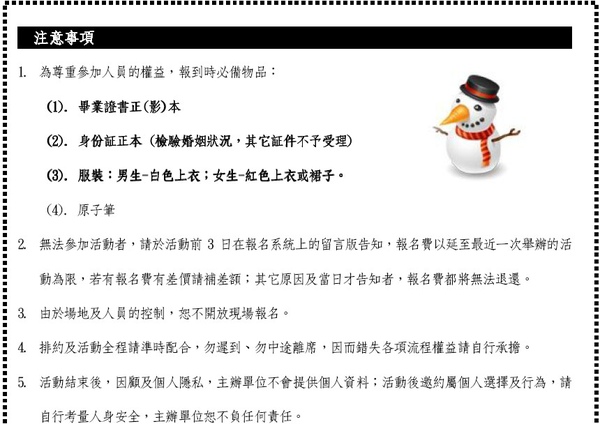 注意事項

1. 為尊重參加人員的權益，報到時必備物品：

(1). 畢業證書正(影)本

(2). 身份証正本 (檢驗婚姻狀況，其它証件不予受理)

(3). 服裝：男生-白色上衣；女生-紅色上衣或裙子。

(4). 原子筆

2. 無法參加活動者，請於活動前 3 日在報名系統上的留言版告知，報名費以延至最近一次舉辦的活動為限，若有報名費有差價請補差額；其它原因及當日才告知者，報名費都將無法退還。

3. 由於場地及人員的控制，恕不開放現場報名。

4. 排約及活動全程請準時配合，勿遲到、勿中途離席，因而錯失各項流程權益請自行承擔。

5. 活動結束後，因顧及個人隱私，主辦單位不會提供個人資料；活動後邀約屬個人選擇及行為，請自行考量人身安全，主辦單位恕不負任何責任。